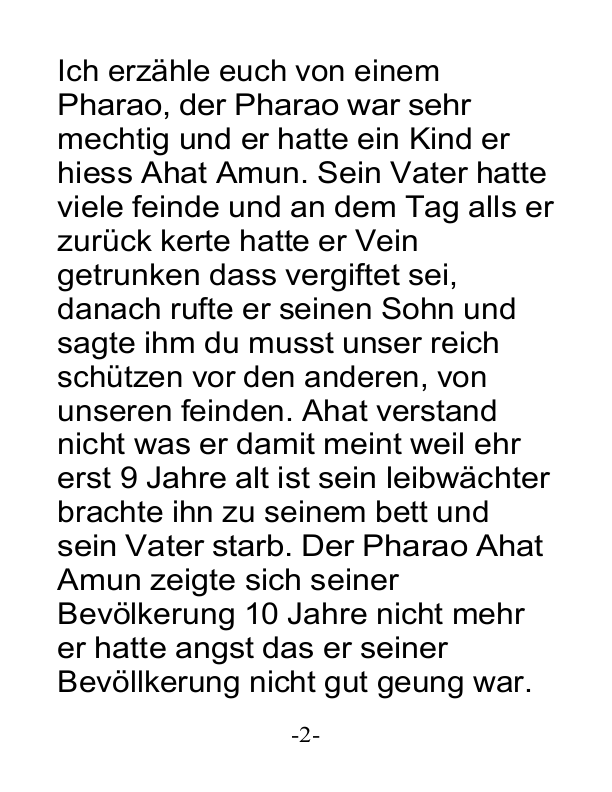 Ich erzähle euch von einem Pharao, der Pharao war sehr mechtig und er hatte ein Kind er hiess Ahat Amun. Sein Vater hatte viele feinde und an dem Tag alls er zurück kerte hatte er Vein getrunken dass vergiftet sei, danach rufte er seinen Sohn und sagte ihm du musst unser reich schützen vor den anderen, von unseren feinden. Ahat verstand nicht was er damit meint weil ehr erst 9 Jahre alt ist sein leibwächter brachte ihn zu seinem bett und sein Vater starb. Der Pharao Ahat Amun zeigte sich seiner Bevölkerung 10 Jahre nicht mehr er hatte angst das er seiner Bevöllkerung nicht gut geung war.

-2-